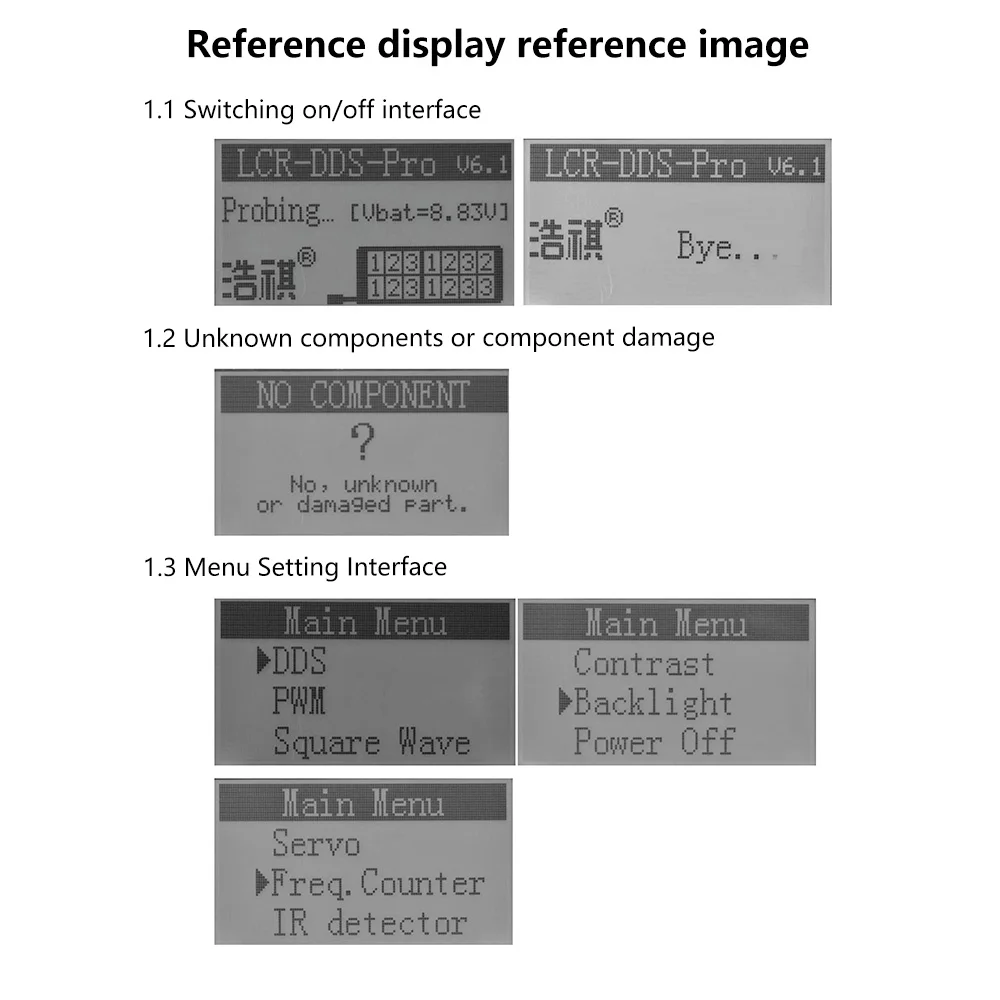 Reference display reference image

1.1 Switching on/off interface

LCR-DDS-Pro V6.1
Probing… [Vbat=8.83V]
浩祺®
123 123 2
123 123 3

LCR-DDS-Pro V6.1
浩祺®
Bye...

1.2 Unknown components or component damage

NO COMPONENT
?
No, unknown
or damaged part.

1.3 Menu Setting Interface

Main Menu
▶DDS
PWM
Square Wave

Main Menu
Contrast
▶Backlight
Power Off

Main Menu
Servo
▶Freq.Counter
IR detector